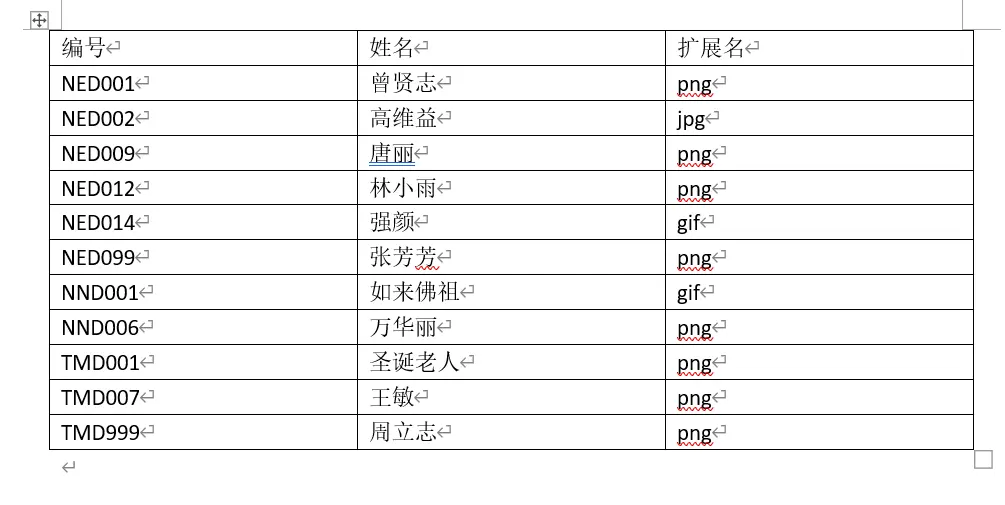 | 编号 | 姓名 | 扩展名 |
|---|---|---|
| NED001 | 曾贤志 | png |
| NED002 | 高维益 | jpg |
| NED009 | 唐丽 | png |
| NED012 | 林小雨 | png |
| NED014 | 强颜 | gif |
| NED099 | 张芳芳 | png |
| NND001 | 如来佛祖 | gif |
| NND006 | 万华丽 | png |
| TMD001 | 圣诞老人 | png |
| TMD007 | 王敏 | png |
| TMD999 | 周立志 | png |